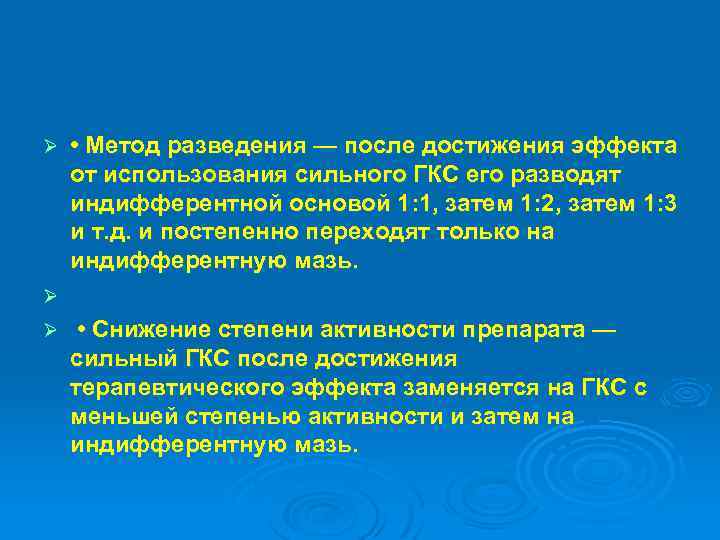 ➢ • Метод разведения — после достижения эффекта от использования сильного ГКС его разводят индифферентной основой 1:1, затем 1:2, затем 1:3 и т.д. и постепенно переходят только на индифферентную мазь.

➢

➢ • Снижение степени активности препарата — сильный ГКС после достижения терапевтического эффекта заменяется на ГКС с меньшей степенью активности и затем на индифферентную мазь.